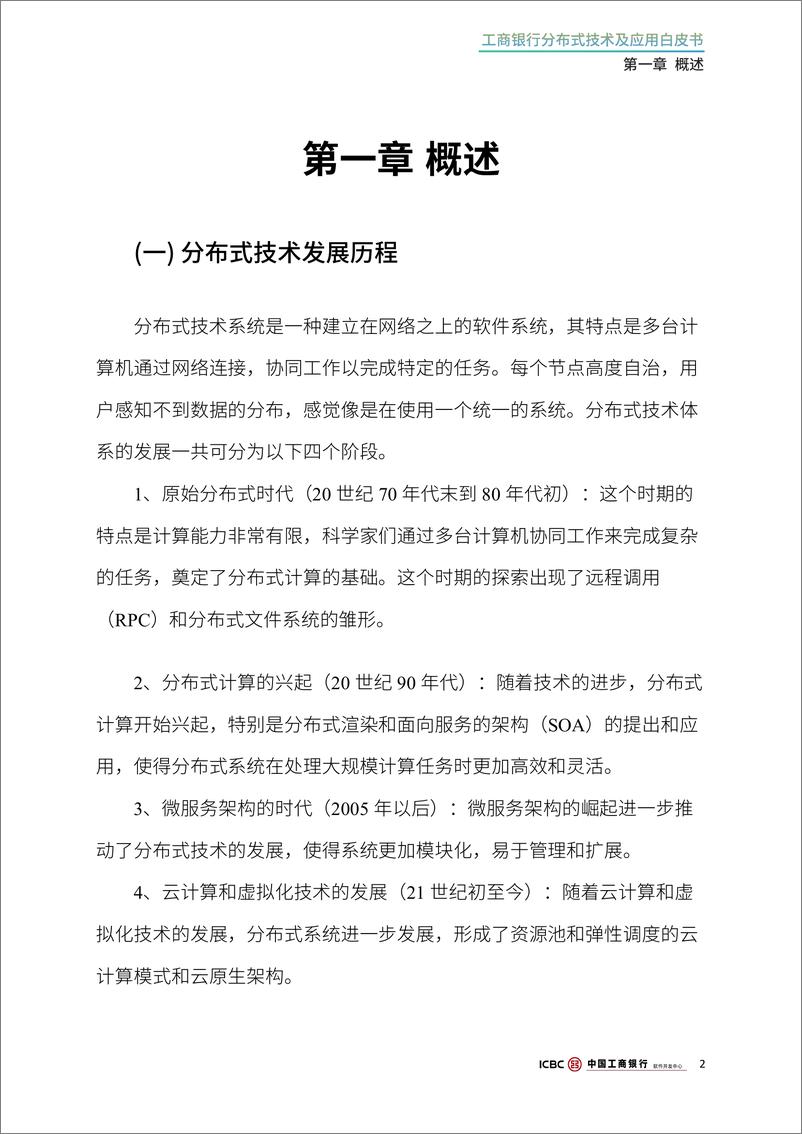 工商银行分布式技术及应用白皮书
第一章 概述

第一章 概述

(一) 分布式技术发展历程

分布式技术系统是一种建立在网络之上的软件系统，其特点是多台计算机通过网络连接，协同工作以完成特定的任务。每个节点高度自治，用户感知不到数据的分布，感觉像是在使用一个统一的系统。分布式技术体系的发展一共可分为以下四个阶段。

1、原始分布式时代（20 世纪 70 年代末到 80 年代初）：这个时期的特点是计算能力非常有限，科学家们通过多台计算机协同工作来完成复杂的任务，奠定了分布式计算的基础。这个时期的探索出现了远程调用（RPC）和分布式文件系统的雏形。

2、分布式计算的兴起（20 世纪 90 年代）：随着技术的进步，分布式计算开始兴起，特别是分布式渲染和面向服务的架构（SOA）的提出和应用，使得分布式系统在处理大规模计算任务时更加高效和灵活。

3、微服务架构的时代（2005 年以后）：微服务架构的崛起进一步推动了分布式技术的发展，使得系统更加模块化，易于管理和扩展。

4、云计算和虚拟化技术的发展（21 世纪初至今）：随着云计算和虚拟化技术的发展，分布式系统进一步发展，形成了资源池和弹性调度的云计算模式和云原生架构。

ICBC 中国工商银行 软件开发中心 2